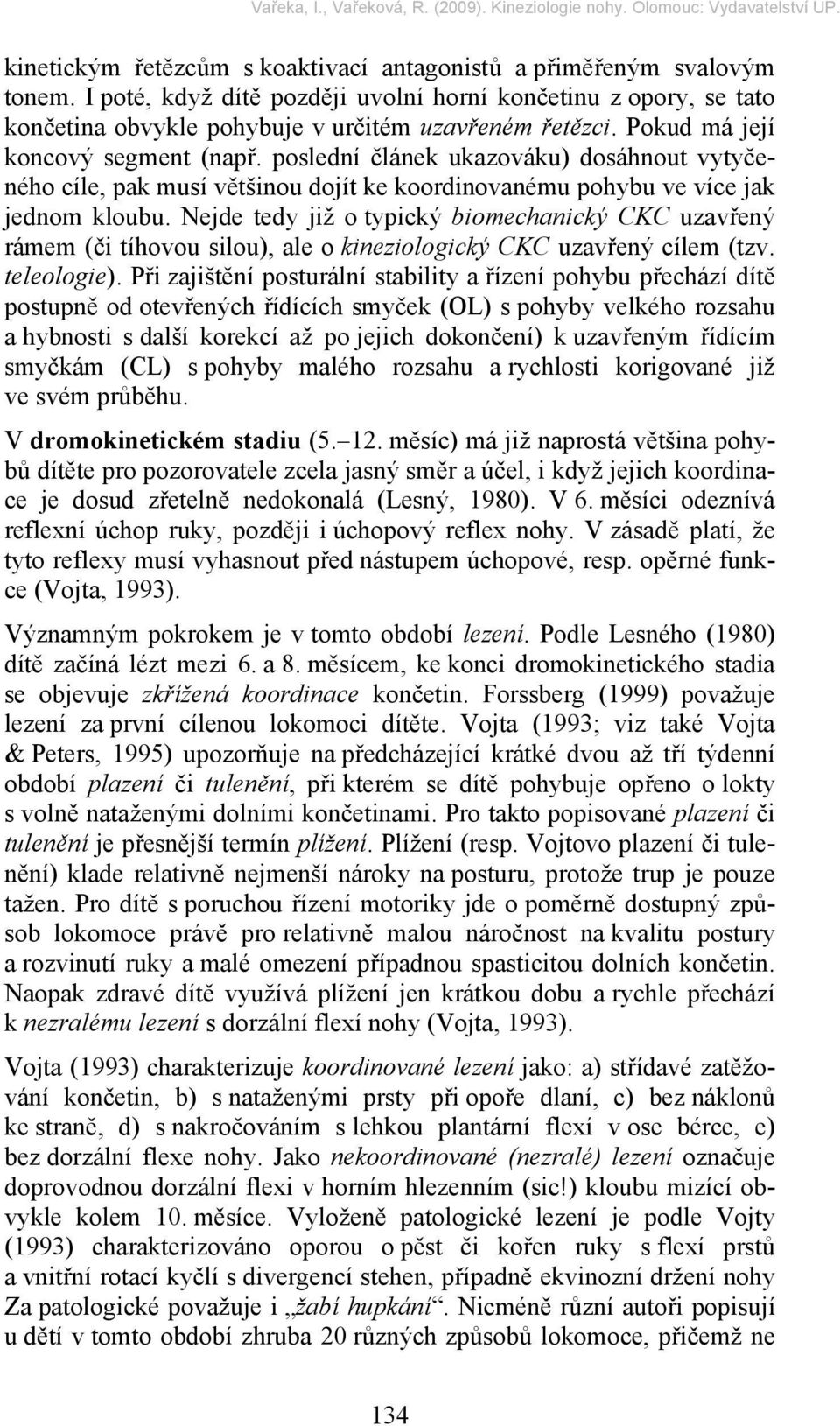 Vařeka, I., Vařeková, R. (2009). Kineziologie nohy. Olomouc: Vydavatelství UP.

kinetickým řetězcům s koaktivací antagonistů a přiměřeným svalovým tonem. I poté, když dítě později uvolní horní končetinu z opory, se tato končetina obvykle pohybuje v určitém uzavřeném řetězci. Pokud má její koncový segment (např. poslední článek ukazováku) dosáhnout vytyčeného cíle, pak musí většinou dojít ke koordinovanému pohybu ve více jak jednom kloubu. Nejde tedy již o typický biomechanický CKC uzavřený rámem (či tíhovou silou), ale o kineziologický CKC uzavřený cílem (tzv. teleologie). Při zajištění posturální stability a řízení pohybu přechází dítě postupně od otevřených řídících smyček (OL) s pohyby velkého rozsahu a hybnosti s další korekcí až po jejich dokončení) k uzavřeným řídícím smyčkám (CL) s pohyby malého rozsahu a rychlosti korigované již ve svém průběhu.

V dromokinetickém stadiu (5.–12. měsíc) má již naprostá většina pohybů dítěte pro pozorovatele zcela jasný směr a účel, i když jejich koordinace je dosud zřetelně nedokonalá (Lesný, 1980). V 6. měsíci odeznívá reflexní úchop ruky, později i úchopový reflex nohy. V zásadě platí, že tyto reflexy musí vyhasnout před nástupem úchopové, resp. opěrné funkce (Vojta, 1993).

Významným pokrokem je v tomto období lezení. Podle Lesného (1980) dítě začíná lézt mezi 6. a 8. měsícem, ke konci dromokinetického stadia se objevuje zkřížená koordinace končetin. Forssberg (1999) považuje lezení za první cílenou lokomoci dítěte. Vojta (1993; viz také Vojta & Peters, 1995) upozorňuje na předcházející krátké dvou až tří týdenní období plazení či tulenění, při kterém se dítě pohybuje opřeno o lokty s volně nataženými dolními končetinami. Pro takto popisované plazení či tulenění je přesnější termín plížení. Plížení (resp. Vojtovo plazení či tulenění) klade relativně nejmenší nároky na posturu, protože trup je pouze tažen. Pro dítě s poruchou řízení motoriky jde o poměrně dostupný způsob lokomoce právě pro relativně malou náročnost na kvalitu postury a rozvinutí ruky a malé omezení případnou spasticitou dolních končetin. Naopak zdravé dítě využívá plížení jen krátkou dobu a rychle přechází k nezralému lezení s dorzální flexí nohy (Vojta, 1993).

Vojta (1993) charakterizuje koordinované lezení jako: a) střídavé zatěžování končetin, b) s nataženými prsty při opoře dlaní, c) bez náklonů ke straně, d) s nakročováním s lehkou plantární flexí v ose bérce, e) bez dorzální flexe nohy. Jako nekoordinované (nezralé) lezení označuje doprovodnou dorzální flexi v horním hlezenním (sic!) kloubu mizící obvykle kolem 10. měsíce. Vyloženě patologické lezení je podle Vojty (1993) charakterizováno oporou o pěst či kořen ruky s flexí prstů a vnitřní rotací kyčlí s divergencí stehen, případně ekvinozní držení nohy Za patologické považuje i „žabí hupkání“. Nicméně různí autoři popisují u dětí v tomto období zhruba 20 různých způsobů lokomoce, přičemž ne

134